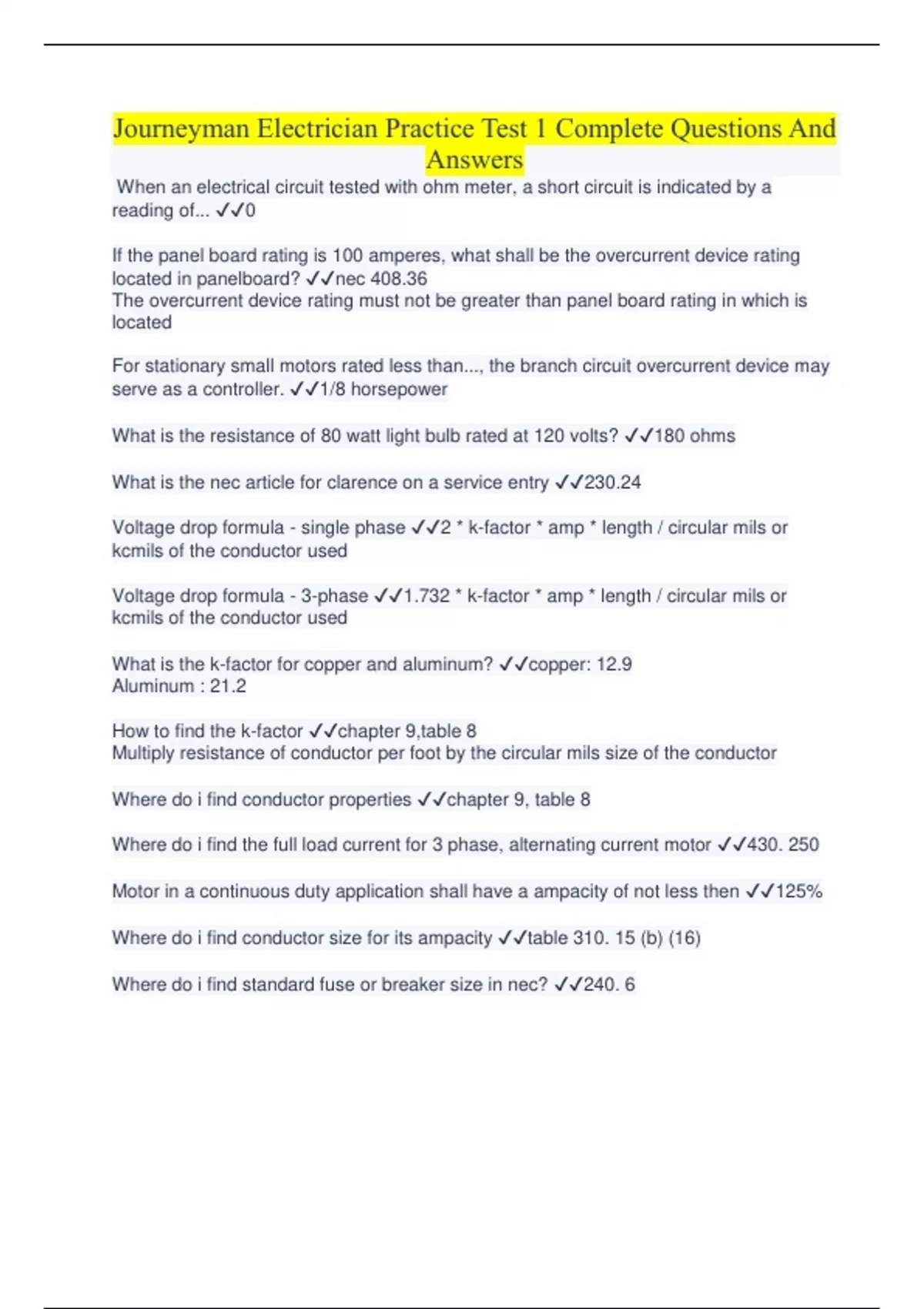 Journeyman Electrician Practice Test 1 Complete Questions And Answers

When an electrical circuit tested with ohm meter, a short circuit is indicated by a reading of... ✓✓0

If the panel board rating is 100 amperes, what shall be the overcurrent device rating located in panelboard? ✓✓nec 408.36
The overcurrent device rating must not be greater than panel board rating in which is located

For stationary small motors rated less than..., the branch circuit overcurrent device may serve as a controller. ✓✓1/8 horsepower

What is the resistance of 80 watt light bulb rated at 120 volts? ✓✓180 ohms

What is the nec article for clarence on a service entry ✓✓230.24

Voltage drop formula - single phase ✓✓2 * k-factor * amp * length / circular mils or kcmils of the conductor used

Voltage drop formula - 3-phase ✓✓1.732 * k-factor * amp * length / circular mils or kcmils of the conductor used

What is the k-factor for copper and aluminum? ✓✓copper: 12.9
Aluminum : 21.2

How to find the k-factor ✓✓chapter 9,table 8
Multiply resistance of conductor per foot by the circular mils size of the conductor

Where do i find conductor properties ✓✓chapter 9, table 8

Where do i find the full load current for 3 phase, alternating current motor ✓✓430. 250

Motor in a continuous duty application shall have a ampacity of not less then ✓✓125%

Where do i find conductor size for its ampacity ✓✓table 310. 15 (b) (16)

Where do i find standard fuse or breaker size in nec? ✓✓240. 6